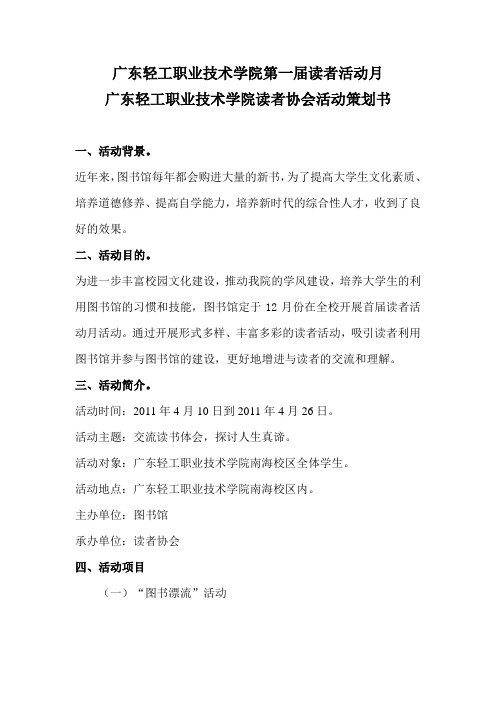 广东轻工职业技术学院第一届读者活动月
广东轻工职业技术学院读者协会活动策划书

一、活动背景。

近年来，图书馆每年都会购进大量的新书，为了提高大学生文化素质、培养道德修养、提高自学能力，培养新时代的综合性人才，收到了良好的效果。

二、活动目的。

为进一步丰富校园文化建设，推动我院的学风建设，培养大学生的利用图书馆的习惯和技能，图书馆定于 12 月份在全校开展首届读者活动月活动。通过开展形式多样、丰富多彩的读者活动，吸引读者利用图书馆并参与图书馆的建设，更好地增进与读者的交流和理解。

三、活动简介。

活动时间：2011 年 4 月 10 日到 2011 年 4 月 26 日。

活动主题：交流读书体会，探讨人生真谛。

活动对象：广东轻工职业技术学院南海校区全体学生。

活动地点：广东轻工职业技术学院南海校区内。

主办单位：图书馆

承办单位：读者协会

四、活动项目

（一）“图书漂流”活动